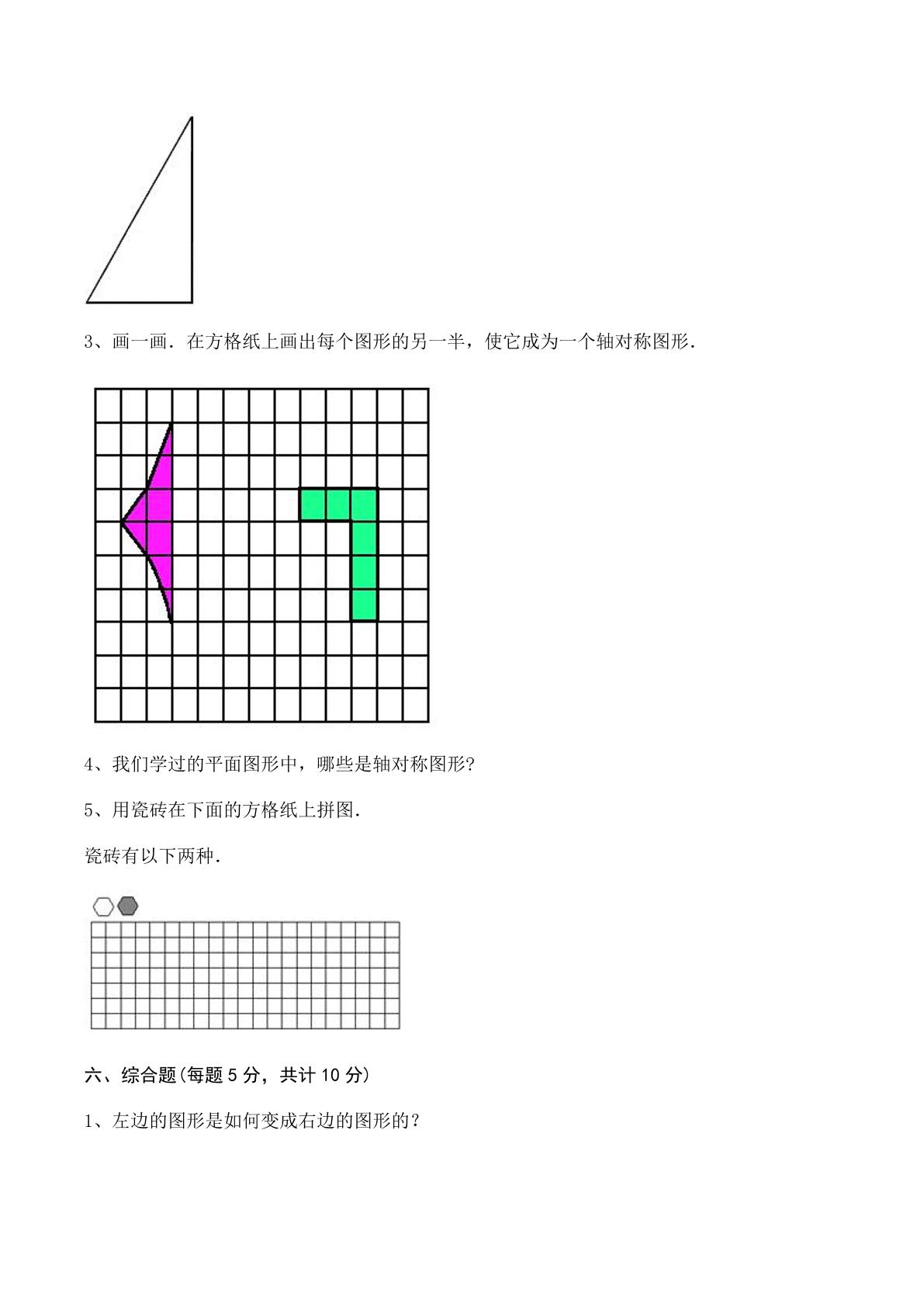 3、画一画．在方格纸上画出每个图形的另一半，使它成为一个轴对称图形．

4、我们学过的平面图形中，哪些是轴对称图形?

5、用瓷砖在下面的方格纸上拼图．

瓷砖有以下两种．

六、综合题(每题5分，共计10分)

1、左边的图形是如何变成右边的图形的？